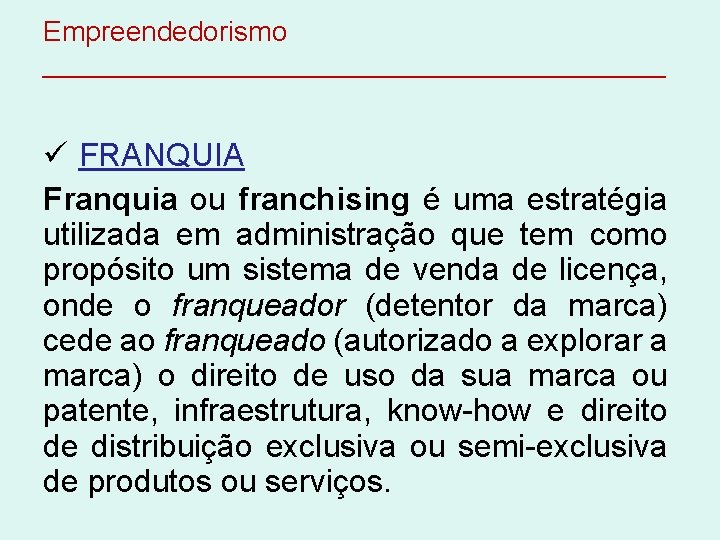 Empreendedorismo

✓ FRANQUIA

Franquia ou franchising é uma estratégia utilizada em administração que tem como propósito um sistema de venda de licença, onde o franqueador (detentor da marca) cede ao franqueado (autorizado a explorar a marca) o direito de uso da sua marca ou patente, infraestrutura, know-how e direito de distribuição exclusiva ou semi-exclusiva de produtos ou serviços.